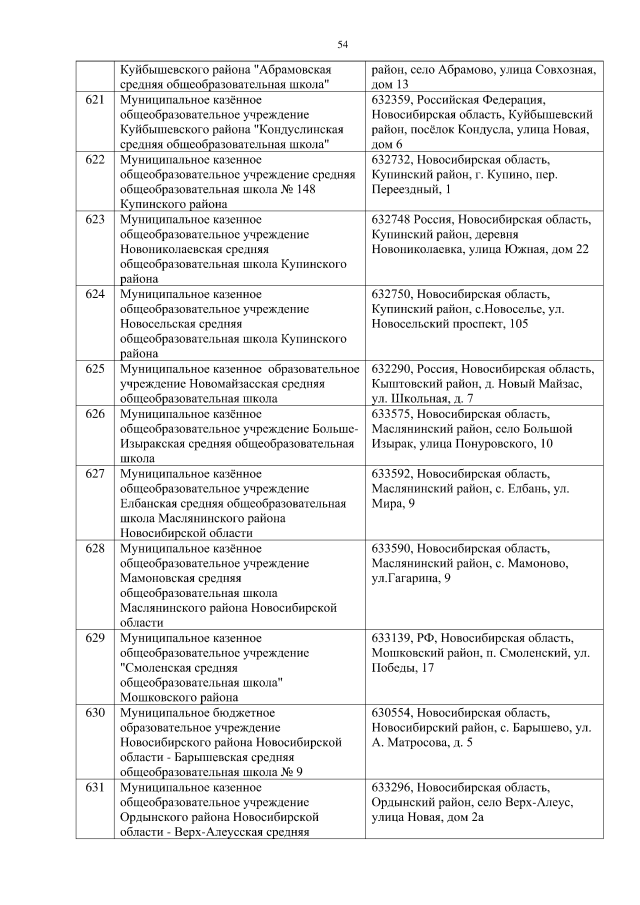 54

|  | Куйбышевского района "Абрамовская средняя общеобразовательная школа" | район, село Абрамово, улица Совхозная, дом 13 |
|---|---|---|
| 621 | Муниципальное казённое общеобразовательное учреждение Куйбышевского района "Кондуслинская средняя общеобразовательная школа" | 632359, Российская Федерация, Новосибирская область, Куйбышевский район, посёлок Кондусла, улица Новая, дом 6 |
| 622 | Муниципальное казенное общеобразовательное учреждение средняя общеобразовательная школа № 148 Купинского района | 632732, Новосибирская область, Купинский район, г. Купино, пер. Переездный, 1 |
| 623 | Муниципальное казенное общеобразовательное учреждение Новониколаевская средняя общеобразовательная школа Купинского района | 632748 Россия, Новосибирская область, Купинский район, деревня Новониколаевка, улица Южная, дом 22 |
| 624 | Муниципальное казенное общеобразовательное учреждение Новосельская средняя общеобразовательная школа Купинского района | 632750, Новосибирская область, Купинский район, с.Новоселье, ул. Новосельский проспект, 105 |
| 625 | Муниципальное казенное образовательное учреждение Новомайзасская средняя общеобразовательная школа | 632290, Россия, Новосибирская область, Кыштовский район, д. Новый Майзас, ул. Школьная, д. 7 |
| 626 | Муниципальное казённое общеобразовательное учреждение Больше-Изыракская средняя общеобразовательная школа | 633575, Новосибирская область, Маслянинский район, село Большой Изырак, улица Понуровского, 10 |
| 627 | Муниципальное казённое общеобразовательное учреждение Елбанская средняя общеобразовательная школа Маслянинского района Новосибирской области | 633592, Новосибирская область, Маслянинский район, с. Елбань, ул. Мира, 9 |
| 628 | Муниципальное казённое общеобразовательное учреждение Мамоновская средняя общеобразовательная школа Маслянинского района Новосибирской области | 633590, Новосибирская область, Маслянинский район, с. Мамоново, ул.Гагарина, 9 |
| 629 | Муниципальное казенное общеобразовательное учреждение "Смоленская средняя общеобразовательная школа" Мошковского района | 633139, РФ, Новосибирская область, Мошковский район, п. Смоленский, ул. Победы, 17 |
| 630 | Муниципальное бюджетное образовательное учреждение Новосибирского района Новосибирской области - Барышевская средняя общеобразовательная школа № 9 | 630554, Новосибирская область, Новосибирский район, с. Барышево, ул. А. Матросова, д. 5 |
| 631 | Муниципальное казенное общеобразовательное учреждение Ордынского района Новосибирской области - Верх-Алеусская средняя | 633296, Новосибирская область, Ордынский район, село Верх-Алеус, улица Новая, дом 2а |